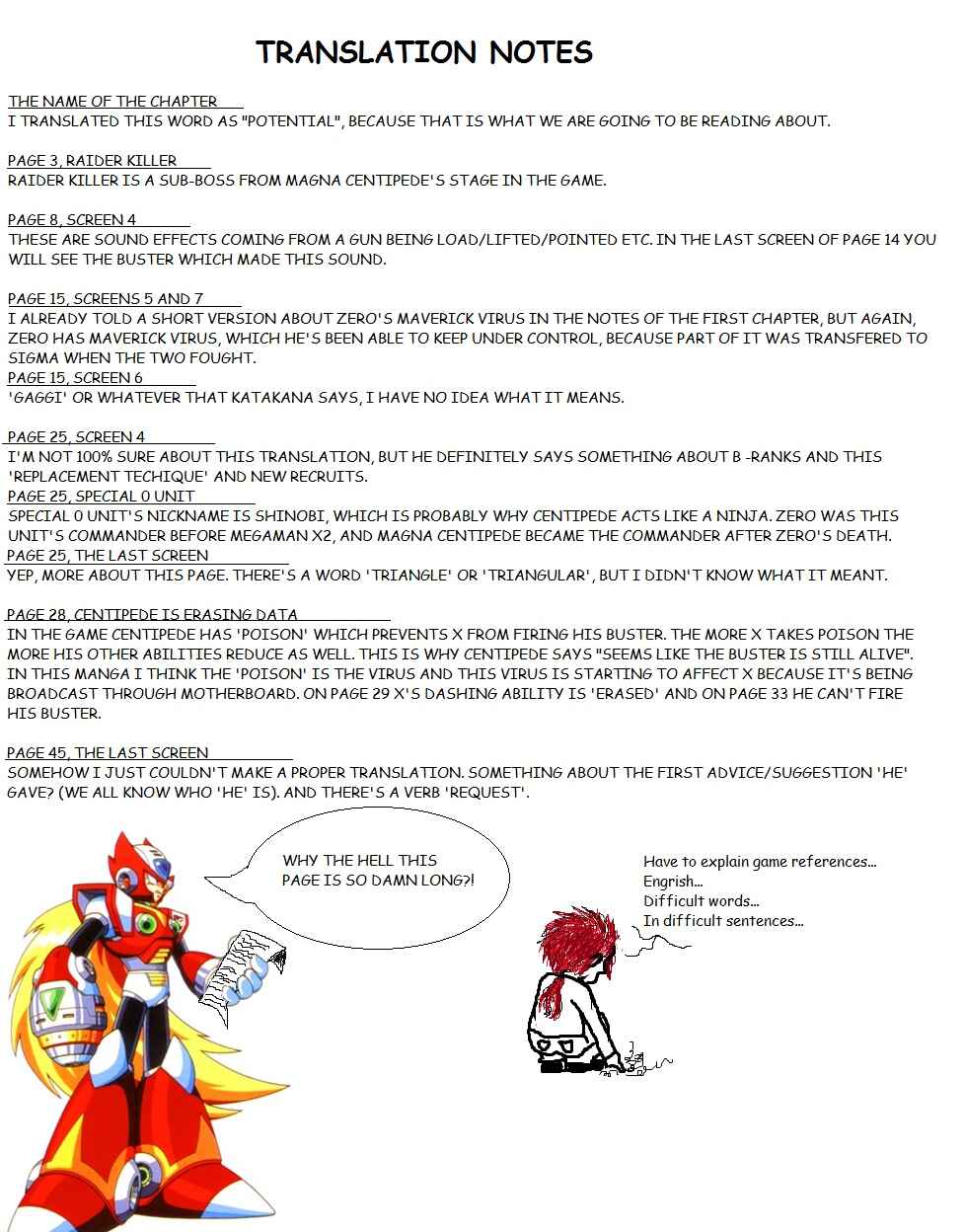 TRANSLATION NOTES

THE NAME OF THE CHAPTER
I TRANSLATED THIS WORD AS "POTENTIAL", BECAUSE THAT IS WHAT WE ARE GOING TO BE READING ABOUT.

PAGE 3, RAIDER KILLER
RAIDER KILLER IS A SUB-BOSS FROM MAGNA CENTIPEDE'S STAGE IN THE GAME.

PAGE 8, SCREEN 4
THESE ARE SOUND EFFECTS COMING FROM A GUN BEING LOAD/LIFTED/POINTED ETC. IN THE LAST SCREEN OF PAGE 14 YOU WILL SEE THE BUSTER WHICH MADE THIS SOUND.

PAGE 15, SCREENS 5 AND 7
I ALREADY TOLD A SHORT VERSION ABOUT ZERO'S MAVERICK VIRUS IN THE NOTES OF THE FIRST CHAPTER, BUT AGAIN, ZERO HAS MAVERICK VIRUS, WHICH HE'S BEEN ABLE TO KEEP UNDER CONTROL, BECAUSE PART OF IT WAS TRANSFERED TO SIGMA WHEN THE TWO FOUGHT.
PAGE 15, SCREEN 6
'GAGGI' OR WHATEVER THAT KATAKANA SAYS, I HAVE NO IDEA WHAT IT MEANS.

PAGE 25, SCREEN 4
I'M NOT 100% SURE ABOUT THIS TRANSLATION, BUT HE DEFINITELY SAYS SOMETHING ABOUT B -RANKS AND THIS 'REPLACEMENT TECHIQUE' AND NEW RECRUITS.
PAGE 25, SPECIAL 0 UNIT
SPECIAL 0 UNIT'S NICKNAME IS SHINOBI, WHICH IS PROBABLY WHY CENTIPEDE ACTS LIKE A NINJA. ZERO WAS THIS UNIT'S COMMANDER BEFORE MEGAMAN X2, AND MAGNA CENTIPEDE BECAME THE COMMANDER AFTER ZERO'S DEATH.
PAGE 25, THE LAST SCREEN
YEP, MORE ABOUT THIS PAGE. THERE'S A WORD 'TRIANGLE' OR 'TRIANGULAR', BUT I DIDN'T KNOW WHAT IT MEANT.

PAGE 28, CENTIPEDE IS ERASING DATA
IN THE GAME CENTIPEDE HAS 'POISON' WHICH PREVENTS X FROM FIRING HIS BUSTER. THE MORE X TAKES POISON THE MORE HIS OTHER ABILITIES REDUCE AS WELL. THIS IS WHY CENTIPEDE SAYS "SEEMS LIKE THE BUSTER IS STILL ALIVE". IN THIS MANGA I THINK THE 'POISON' IS THE VIRUS AND THIS VIRUS IS STARTING TO AFFECT X BECAUSE IT'S BEING BROADCAST THROUGH MOTHERBOARD. ON PAGE 29 X'S DASHING ABILITY IS 'ERASED' AND ON PAGE 33 HE CAN'T FIRE HIS BUSTER.

PAGE 45, THE LAST SCREEN
SOMEHOW I JUST COULDN'T MAKE A PROPER TRANSLATION. SOMETHING ABOUT THE FIRST ADVICE/SUGGESTION 'HE' GAVE? (WE ALL KNOW WHO 'HE' IS). AND THERE'S A VERB 'REQUEST'.

WHY THE HELL THIS PAGE IS SO DAMN LONG?!

Have to explain game references...
Engrish...
Difficult words...
In difficult sentences...